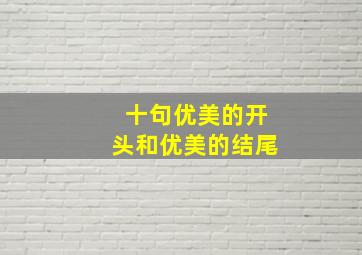 十句优美的开头和优美的结尾